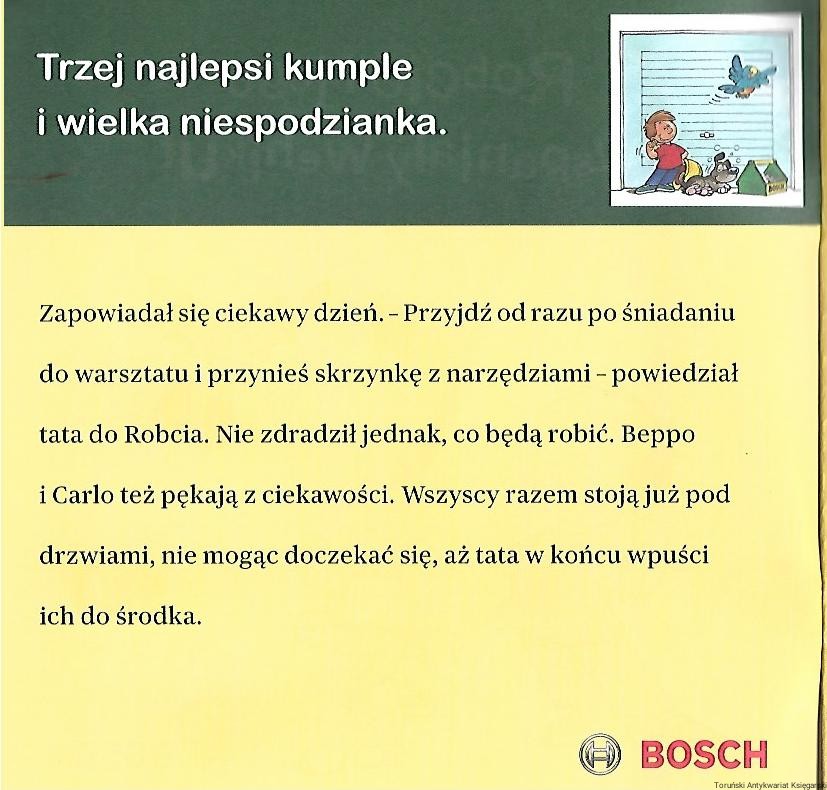 Trzej najlepsi kumple
i wielka niespodzianka.

BOSCH

Zapowiadał się ciekawy dzień. – Przyjdź od razu po śniadaniu do warsztatu i przynieś skrzynkę z narzędziami – powiedział tata do Robcia. Nie zdradził jednak, co będą robić. Beppo i Carlo też pękają z ciekawości. Wszyscy razem stoją już pod drzwiami, nie mogąc doczekać się, aż tata w końcu wpuści ich do środka.

BOSCH

Toruński Antykwariat Księgarski